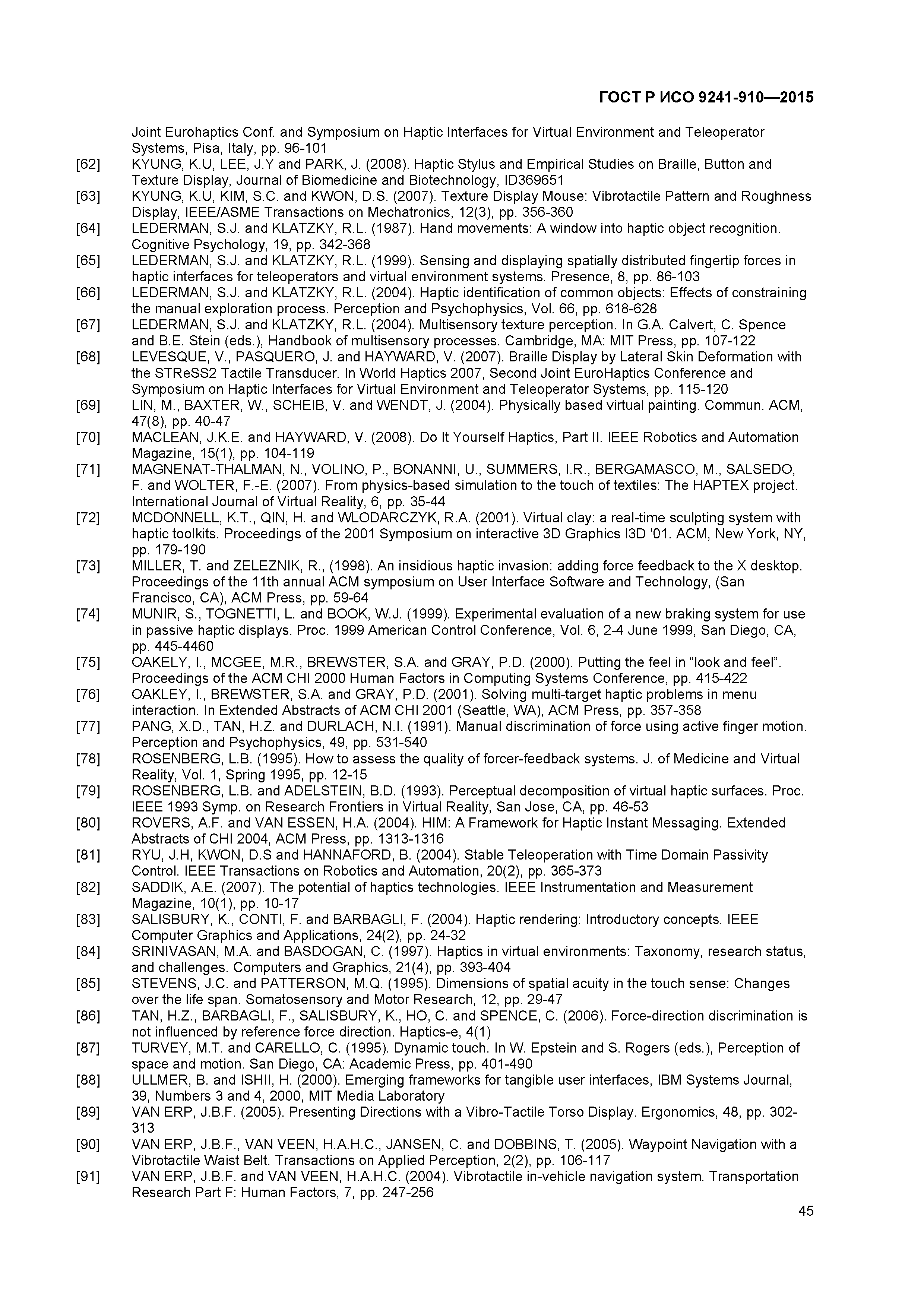 ГОСТ Р ИСО 9241-910—2015

Joint Eurohaptics Conf. and Symposium on Haptic Interfaces for Virtual Environment and Teleoperator Systems, Pisa, Italy, pp. 96-101

[62] KYUNG, K.U, LEE, J.Y and PARK, J. (2008). Haptic Stylus and Empirical Studies on Braille, Button and Texture Display, Journal of Biomedicine and Biotechnology, ID369651

[63] KYUNG, K.U, KIM, S.C. and KWON, D.S. (2007). Texture Display Mouse: Vibrotactile Pattern and Roughness Display, IEEE/ASME Transactions on Mechatronics, 12(3), pp. 356-360

[64] LEDERMAN, S.J. and KLATZKY, R.L. (1987). Hand movements: A window into haptic object recognition. Cognitive Psychology, 19, pp. 342-368

[65] LEDERMAN, S.J. and KLATZKY, R.L. (1999). Sensing and displaying spatially distributed fingertip forces in haptic interfaces for teleoperators and virtual environment systems. Presence, 8, pp. 86-103

[66] LEDERMAN, S.J. and KLATZKY, R.L. (2004). Haptic identification of common objects: Effects of constraining the manual exploration process. Perception and Psychophysics, Vol. 66, pp. 618-628

[67] LEDERMAN, S.J. and KLATZKY, R.L. (2004). Multisensory texture perception. In G.A. Calvert, C. Spence and B.E. Stein (eds.), Handbook of multisensory processes. Cambridge, MA: MIT Press, pp. 107-122

[68] LEVESQUE, V., PASQUERO, J. and HAYWARD, V. (2007). Braille Display by Lateral Skin Deformation with the STReSS2 Tactile Transducer. In World Haptics 2007, Second Joint EuroHaptics Conference and Symposium on Haptic Interfaces for Virtual Environment and Teleoperator Systems, pp. 115-120

[69] LIN, M., BAXTER, W., SCHEIB, V. and WENDT, J. (2004). Physically based virtual painting. Commun. ACM, 47(8), pp. 40-47

[70] MACLEAN, J.K.E. and HAYWARD, V. (2008). Do It Yourself Haptics, Part II. IEEE Robotics and Automation Magazine, 15(1), pp. 104-119

[71] MAGNENAT-THALMAN, N., VOLINO, P., BONANNI, U., SUMMERS, I.R., BERGAMASCO, M., SALSEDO, F. and WOLTER, F.-E. (2007). From physics-based simulation to the touch of textiles: The HAPTEX project. International Journal of Virtual Reality, 6, pp. 35-44

[72] MCDONNELL, K.T., QIN, H. and WLODARCZYK, R.A. (2001). Virtual clay: a real-time sculpting system with haptic toolkits. Proceedings of the 2001 Symposium on interactive 3D Graphics I3D '01. ACM, New York, NY, pp. 179-190

[73] MILLER, T. and ZELEZNIK, R., (1998). An insidious haptic invasion: adding force feedback to the X desktop. Proceedings of the 11th annual ACM symposium on User Interface Software and Technology, (San Francisco, CA), ACM Press, pp. 59-64

[74] MUNIR, S., TOGNETTI, L. and BOOK, W.J. (1999). Experimental evaluation of a new braking system for use in passive haptic displays. Proc. 1999 American Control Conference, Vol. 6, 2-4 June 1999, San Diego, CA, pp. 445-4460

[75] OAKELY, I., MCGEE, M.R., BREWSTER, S.A. and GRAY, P.D. (2000). Putting the feel in “look and feel”. Proceedings of the ACM CHI 2000 Human Factors in Computing Systems Conference, pp. 415-422

[76] OAKLEY, I., BREWSTER, S.A. and GRAY, P.D. (2001). Solving multi-target haptic problems in menu interaction. In Extended Abstracts of ACM CHI 2001 (Seattle, WA), ACM Press, pp. 357-358

[77] PANG, X.D., TAN, H.Z. and DURLACH, N.I. (1991). Manual discrimination of force using active finger motion. Perception and Psychophysics, 49, pp. 531-540

[78] ROSENBERG, L.B. (1995). How to assess the quality of forcer-feedback systems. J. of Medicine and Virtual Reality, Vol. 1, Spring 1995, pp. 12-15

[79] ROSENBERG, L.B. and ADELSTEIN, B.D. (1993). Perceptual decomposition of virtual haptic surfaces. Proc. IEEE 1993 Symp. on Research Frontiers in Virtual Reality, San Jose, CA, pp. 46-53

[80] ROVERS, A.F. and VAN ESSEN, H.A. (2004). HIM: A Framework for Haptic Instant Messaging. Extended Abstracts of CHI 2004, ACM Press, pp. 1313-1316

[81] RYU, J.H, KWON, D.S and HANNAFORD, B. (2004). Stable Teleoperation with Time Domain Passivity Control. IEEE Transactions on Robotics and Automation, 20(2), pp. 365-373

[82] SADDIK, A.E. (2007). The potential of haptics technologies. IEEE Instrumentation and Measurement Magazine, 10(1), pp. 10-17

[83] SALISBURY, K., CONTI, F. and BARBAGLI, F. (2004). Haptic rendering: Introductory concepts. IEEE Computer Graphics and Applications, 24(2), pp. 24-32

[84] SRINIVASAN, M.A. and BASDOGAN, C. (1997). Haptics in virtual environments: Taxonomy, research status, and challenges. Computers and Graphics, 21(4), pp. 393-404

[85] STEVENS, J.C. and PATTERSON, M.Q. (1995). Dimensions of spatial acuity in the touch sense: Changes over the life span. Somatosensory and Motor Research, 12, pp. 29-47

[86] TAN, H.Z., BARBAGLI, F., SALISBURY, K., HO, C. and SPENCE, C. (2006). Force-direction discrimination is not influenced by reference force direction. Haptics-e, 4(1)

[87] TURVEY, M.T. and CARELLO, C. (1995). Dynamic touch. In W. Epstein and S. Rogers (eds.), Perception of space and motion. San Diego, CA: Academic Press, pp. 401-490

[88] ULLMER, B. and ISHII, H. (2000). Emerging frameworks for tangible user interfaces, IBM Systems Journal, 39, Numbers 3 and 4, 2000, MIT Media Laboratory

[89] VAN ERP, J.B.F. (2005). Presenting Directions with a Vibro-Tactile Torso Display. Ergonomics, 48, pp. 302-313

[90] VAN ERP, J.B.F., VAN VEEN, H.A.H.C., JANSEN, C. and DOBBINS, T. (2005). Waypoint Navigation with a Vibrotactile Waist Belt. Transactions on Applied Perception, 2(2), pp. 106-117

[91] VAN ERP, J.B.F. and VAN VEEN, H.A.H.C. (2004). Vibrotactile in-vehicle navigation system. Transportation Research Part F: Human Factors, 7, pp. 247-256

45